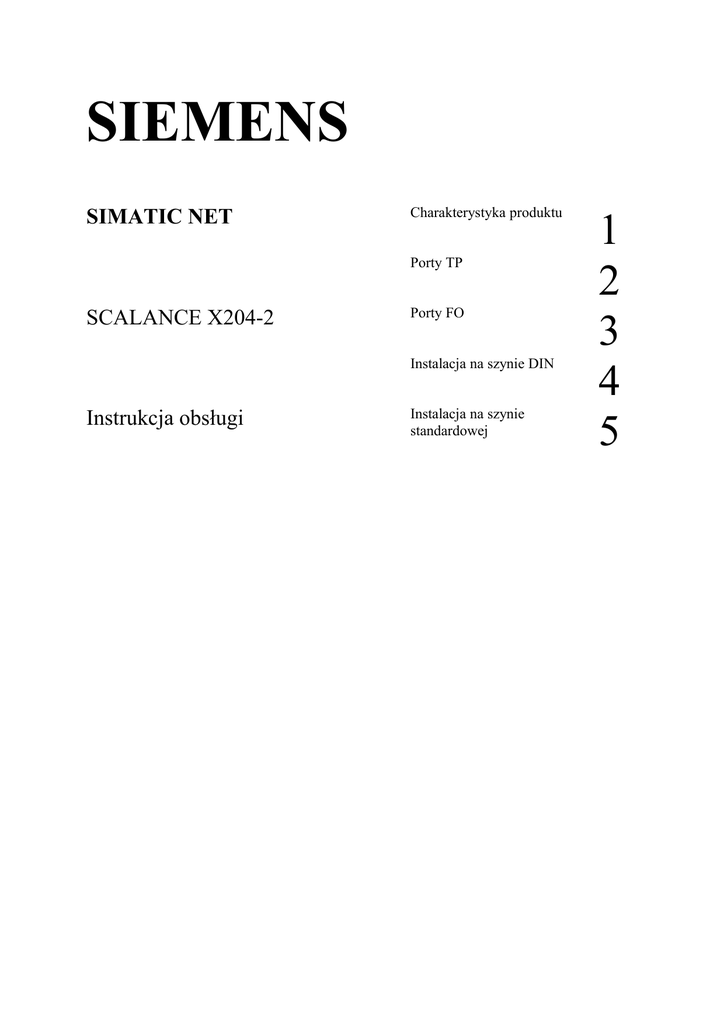 SIEMENS

SIMATIC NET

SCALANCE X204-2

Instrukcja obsługi

Charakterystyka produktu 1

Porty TP 2

Porty FO 3

Instalacja na szynie DIN 4

Instalacja na szynie standardowej 5